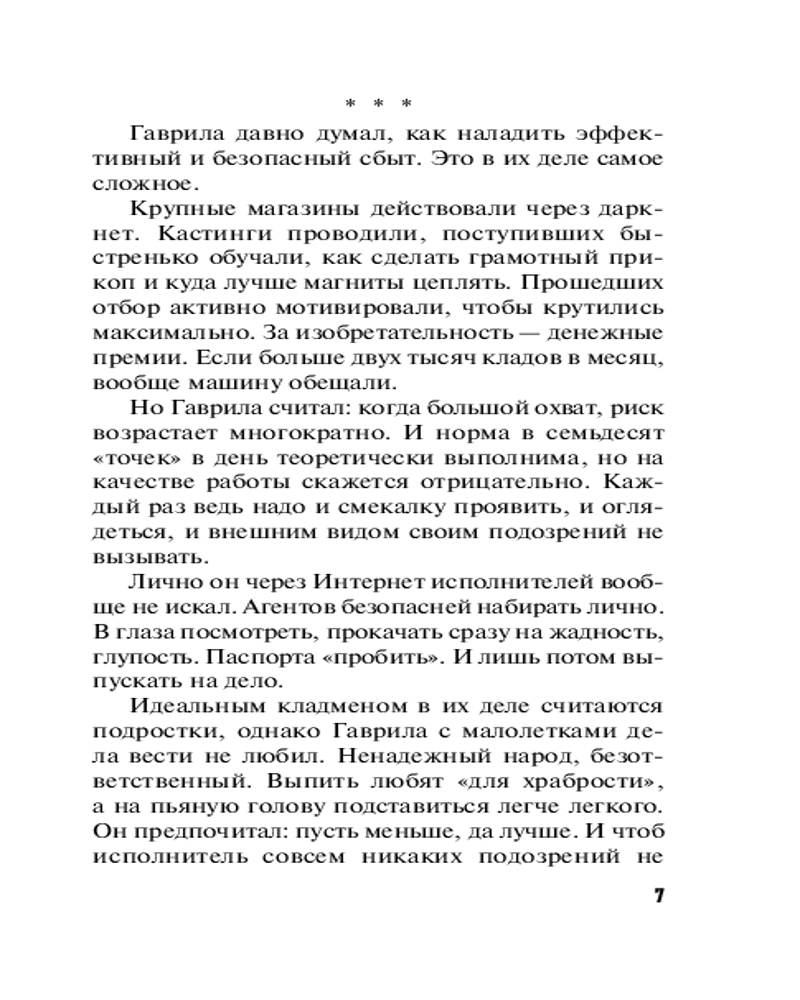 * * *

Гаврила давно думал, как наладить эффективный и безопасный сбыт. Это в их деле самое сложное.

Крупные магазины действовали через даркнет. Кастинги проводили, поступивших быстренько обучали, как сделать грамотный прикоп и куда лучше магниты цеплять. Прошедших отбор активно мотивировали, чтобы крутились максимально. За изобретательность — денежные премии. Если больше двух тысяч кладов в месяц, вообще машину обещали.

Но Гаврила считал: когда большой охват, риск возрастает многократно. И норма в семьдесят «точек» в день теоретически выполнима, но на качестве работы скажется отрицательно. Каждый раз ведь надо и смекалку проявить, и оглядеться, и внешним видом своим подозрений не вызывать.

Лично он через Интернет исполнителей вообще не искал. Агентов безопасней набирать лично. В глаза посмотреть, прокачать сразу на жадность, глупость. Паспорта «пробить». И лишь потом выпускать на дело.

Идеальным кладменом в их деле считаются подростки, однако Гаврила с малолетками дела вести не любил. Ненадежный народ, безответственный. Выпить любят «для храбрости», а на пьяную голову подставиться легче легкого. Он предпочитал: пусть меньше, да лучше. И чтоб исполнитель совсем никаких подозрений не

7